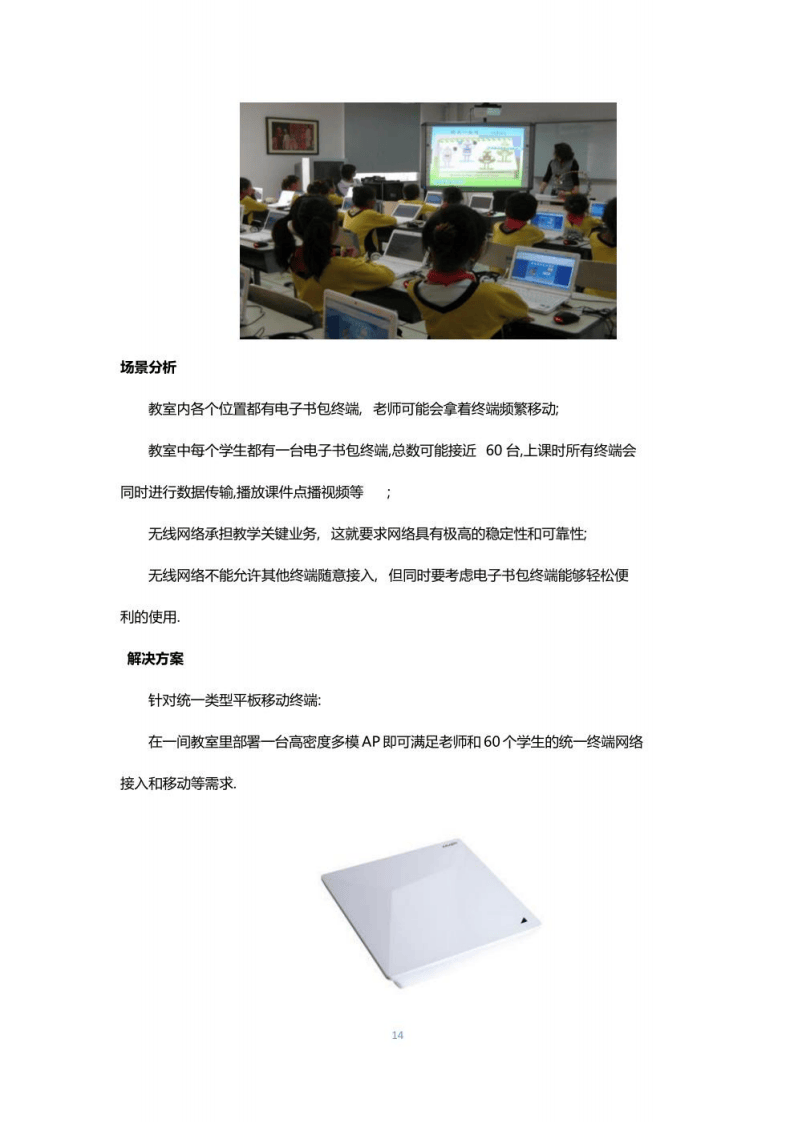 场景分析

教室内各个位置都有电子书包终端，老师可能会拿着终端频繁移动;

教室中每个学生都有一台电子书包终端,总数可能接近 60 台,上课时所有终端会同时进行数据传输,播放课件点播视频等 ;

无线网络承担教学关键业务，这就要求网络具有极高的稳定性和可靠性;

无线网络不能允许其他终端随意接入，但同时要考虑电子书包终端能够轻松便利的使用.

解决方案

针对统一类型平板移动终端:

在一间教室里部署一台高密度多模 AP 即可满足老师和 60 个学生的统一终端网络接入和移动等需求.

14